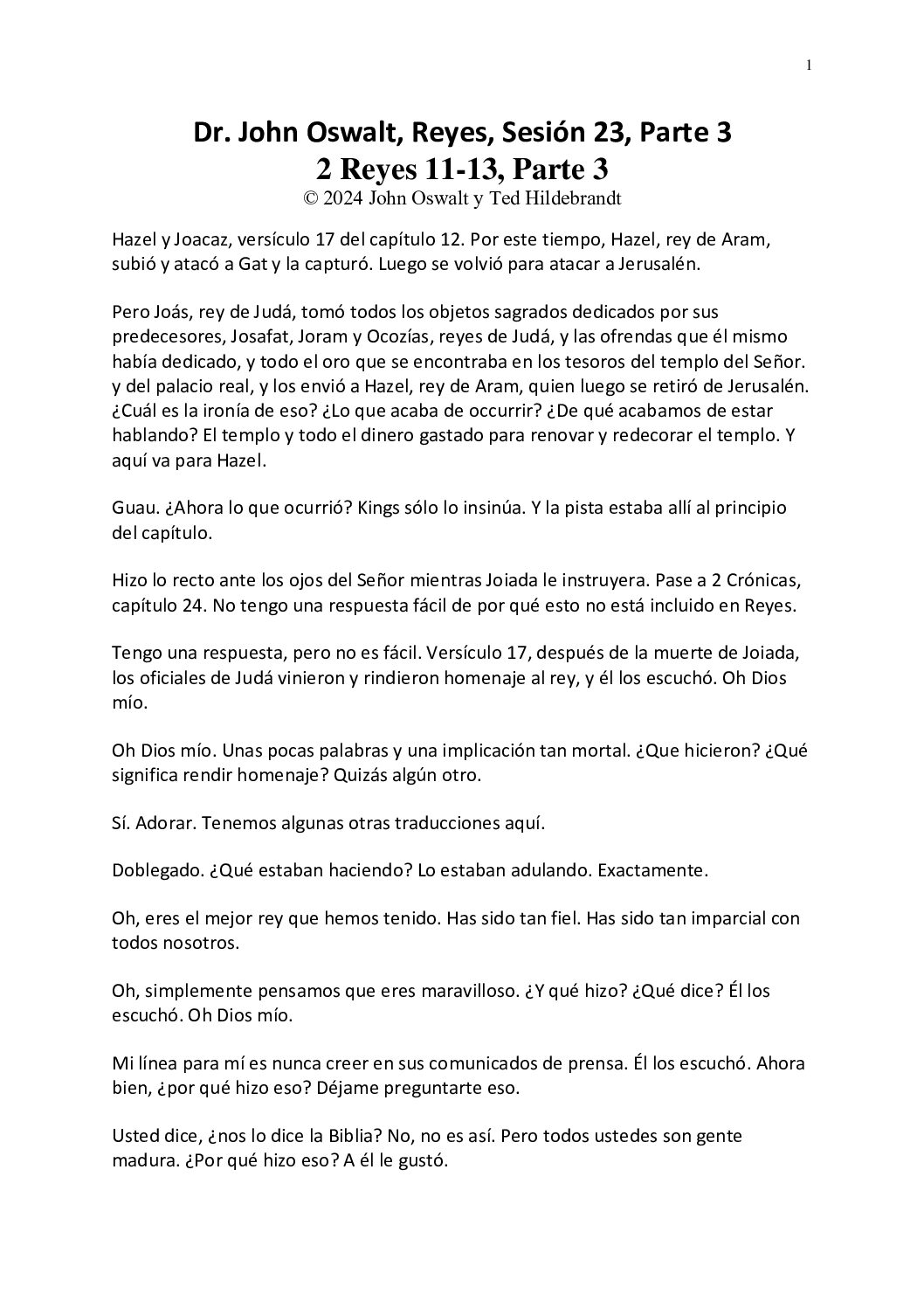 1

Dr. John Oswalt, Reyes, Sesión 23, Parte 3
2 Reyes 11-13, Parte 3
© 2024 John Oswalt y Ted Hildebrandt

Hazel y Joacaz, versículo 17 del capítulo 12. Por este tiempo, Hazel, rey de Aram, subió y atacó a Gat y la capturó. Luego se volvió para atacar a Jerusalén.

Pero Joás, rey de Judá, tomó todos los objetos sagrados dedicados por sus predecesores, Josafat, Joram y Ocozías, reyes de Judá, y las ofrendas que él mismo había dedicado, y todo el oro que se encontraba en los tesoros del templo del Señor. y del palacio real, y los envió a Hazel, rey de Aram, quien luego se retiró de Jerusalén. ¿Cuál es la ironía de eso? ¿Lo que acaba de occurrir? ¿De qué acabamos de estar hablando? El templo y todo el dinero gastado para renovar y redecorar el templo. Y aquí va para Hazel.

Guau. ¿Ahora lo que ocurrió? Kings sólo lo insinúa. Y la pista estaba allí al principio del capítulo.

Hizo lo recto ante los ojos del Señor mientras Joiada le instruyera. Pase a 2 Crónicas, capítulo 24. No tengo una respuesta fácil de por qué esto no está incluido en Reyes.

Tengo una respuesta, pero no es fácil. Versículo 17, después de la muerte de Joiada, los oficiales de Judá vinieron y rindieron homenaje al rey, y él los escuchó. Oh Dios mío.

Oh Dios mío. Unas pocas palabras y una implicación tan mortal. ¿Que hicieron? ¿Qué significa rendir homenaje? Quizás algún otro.

Sí. Adorar. Tenemos algunas otras traducciones aquí.

Doblegado. ¿Qué estaban haciendo? Lo estaban adulando. Exactamente.

Oh, eres el mejor rey que hemos tenido. Has sido tan fiel. Has sido tan imparcial con todos nosotros.

Oh, simplemente pensamos que eres maravilloso. ¿Y qué hizo? ¿Qué dice? Él los escuchó. Oh Dios mío.

Mi línea para mí es nunca creer en sus comunicados de prensa. Él los escuchó. Ahora bien, ¿por qué hizo eso? Déjame preguntarte eso.

Usted dice, ¿nos lo dice la Biblia? No, no es así. Pero todos ustedes son gente madura. ¿Por qué hizo eso? A él le gustó.